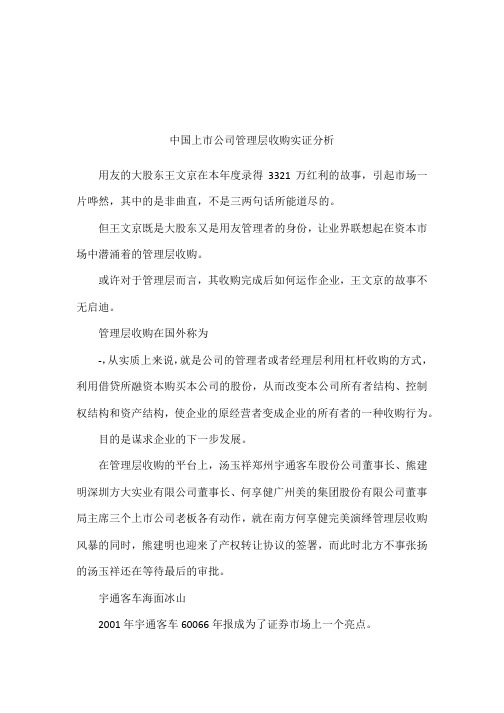 中国上市公司管理层收购实证分析

用友的大股东王文京在本年度录得 3321 万红利的故事，引起市场一片哗然，其中的是非曲直，不是三两句话所能道尽的。

但王文京既是大股东又是用友管理者的身份，让业界联想起在资本市场中潜涌着的管理层收购。

或许对于管理层而言，其收购完成后如何运作企业，王文京的故事不无启迪。

管理层收购在国外称为

-，从实质上来说，就是公司的管理者或者经理层利用杠杆收购的方式，利用借贷所融资本购买本公司的股份，从而改变本公司所有者结构、控制权结构和资产结构，使企业的原经营者变成企业的所有者的一种收购行为。

目的是谋求企业的下一步发展。

在管理层收购的平台上，汤玉祥郑州宇通客车股份公司董事长、熊建明深圳方大实业有限公司董事长、何享健广州美的集团股份有限公司董事局主席三个上市公司老板各有动作，就在南方何享健完美演绎管理层收购风暴的同时，熊建明也迎来了产权转让协议的签署，而此时北方不事张扬的汤玉祥还在等待最后的审批。

宇通客车海面冰山

2001 年宇通客车 60066 年报成为了证券市场上一个亮点。